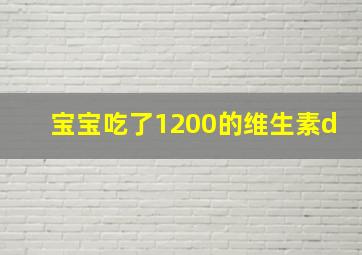 宝宝吃了1200的维生素d